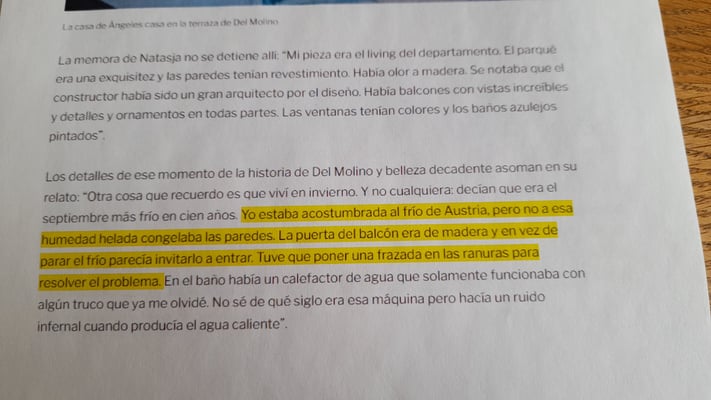 La casa de Ángeles casa en la terraza de Del Molino

La memora de Natasja no se detiene allí: "Mi pieza era el living del departamento. El parqué era una exquisitez y las paredes tenían revestimiento. Había olor a madera. Se notaba que el constructor había sido un gran arquitecto por el diseño. Había balcones con vistas increíbles y detalles y ornamentos en todas partes. Las ventanas tenían colores y los baños azulejos pintados".

Los detalles de ese momento de la historia de Del Molino y belleza decadente asoman en su relato: "Otra cosa que recuerdo es que viví en invierno. Y no cualquiera: decían que era el septiembre más frío en cien años. Yo estaba acostumbrada al frío de Austria, pero no a esa humedad helada congelaba las paredes. La puerta del balcón era de madera y en vez de parar el frío parecía invitarlo a entrar. Tuve que poner una frazada en las ranuras para resolver el problema. En el baño había un calefactor de agua que solamente funcionaba con algún truco que ya me olvidé. No sé de qué siglo era esa máquina pero hacía un ruido infernal cuando producía el agua caliente".